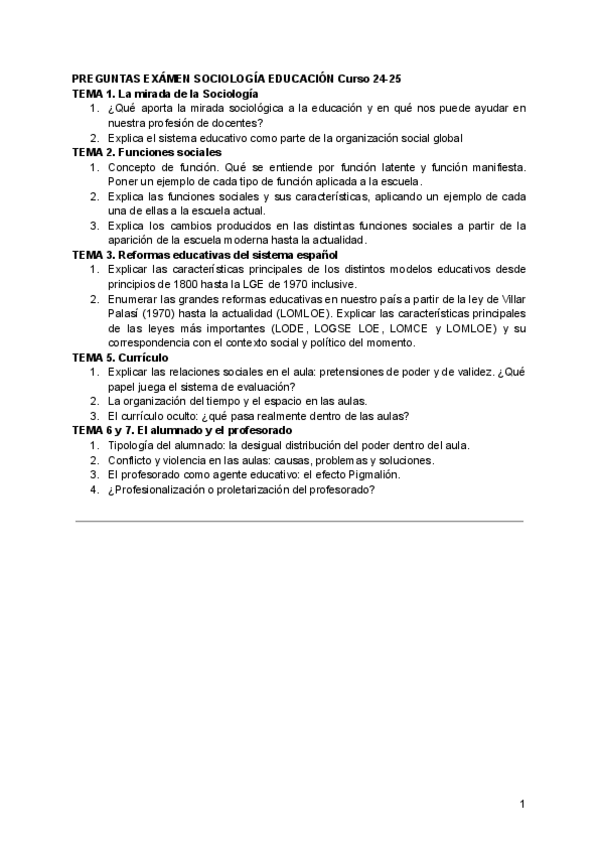 PREGUNTAS EXÁMEN SOCIOLOGÍA EDUCACIÓN Curso 24-25
TEMA 1. La mirada de la Sociología
1. ¿Qué aporta la mirada sociológica a la educación y en qué nos puede ayudar en nuestra profesión de docentes?
2. Explica el sistema educativo como parte de la organización social global
TEMA 2. Funciones sociales
1. Concepto de función. Qué se entiende por función latente y función manifiesta. Poner un ejemplo de cada tipo de función aplicada a la escuela.
2. Explica las funciones sociales y sus características, aplicando un ejemplo de cada una de ellas a la escuela actual.
3. Explica los cambios producidos en las distintas funciones sociales a partir de la aparición de la escuela moderna hasta la actualidad.
TEMA 3. Reformas educativas del sistema español
1. Explicar las características principales de los distintos modelos educativos desde principios de 1800 hasta la LGE de 1970 inclusive.
2. Enumerar las grandes reformas educativas en nuestro país a partir de la ley de Villar Palasí (1970) hasta la actualidad (LOMLOE). Explicar las características principales de las leyes más importantes (LODE, LOGSE LOE, LOMCE y LOMLOE) y su correspondencia con el contexto social y político del momento.
TEMA 5. Currículo
1. Explicar las relaciones sociales en el aula: pretensiones de poder y de validez. ¿Qué papel juega el sistema de evaluación?
2. La organización del tiempo y el espacio en las aulas.
3. El currículo oculto: ¿qué pasa realmente dentro de las aulas?
TEMA 6 y 7. El alumnado y el profesorado
1. Tipología del alumnado: la desigual distribución del poder dentro del aula.
2. Conflicto y violencia en las aulas: causas, problemas y soluciones.
3. El profesorado como agente educativo: el efecto Pigmalión.
4. ¿Profesionalización o proletarización del profesorado?

1